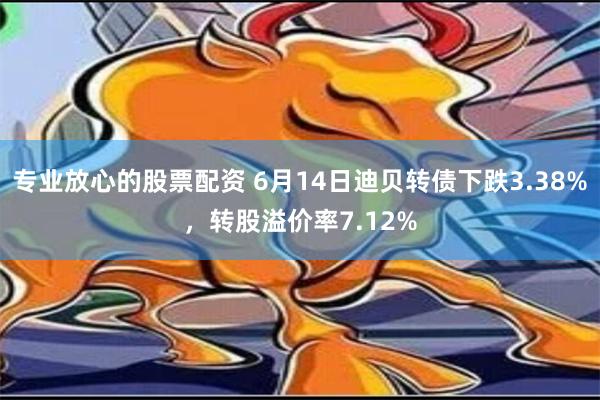 专业放心的股票配资 6月14日迪贝转债下跌3.38%，转股溢价率7.12%